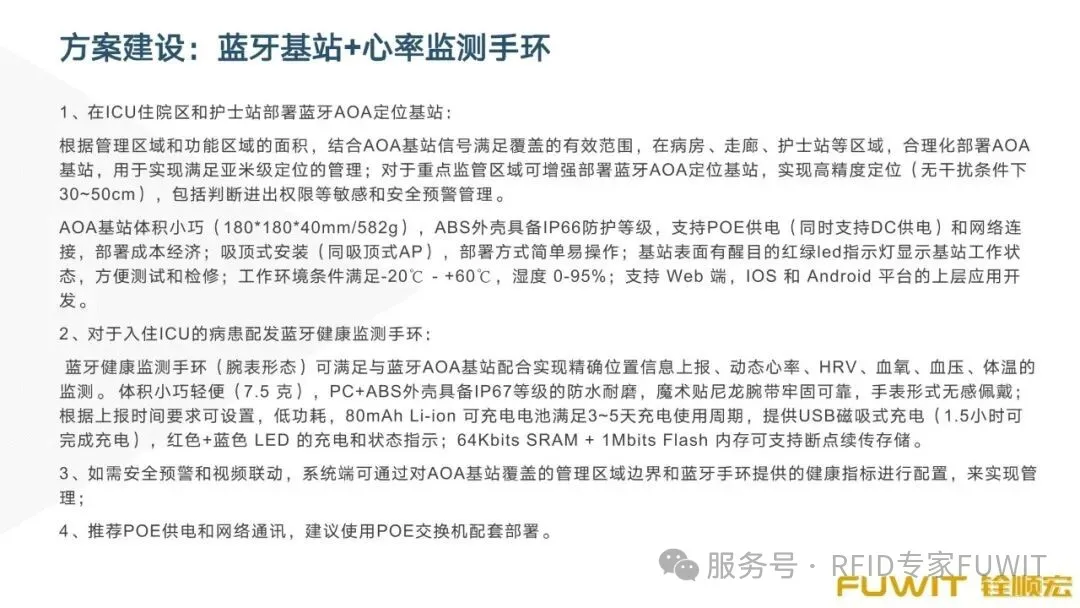 方案建设：蓝牙基站+心率监测手环

1、在ICU住院区和护士站部署蓝牙AOA定位基站：

根据管理区域和功能区域的面积，结合AOA基站信号满足覆盖的有效范围，在病房、走廊、护士站等区域，合理化部署AOA基站，用于实现满足亚米级定位的管理；对于重点监管区域可增强部署蓝牙AOA定位基站，实现高精度定位（无干扰条件下30~50cm），包括判断进出权限等敏感和安全预警管理。

AOA基站体积小巧（180*180*40mm/582g），ABS外壳具备IP66防护等级，支持POE供电（同时支持DC供电）和网络连接，部署成本经济；吸顶式安装（同吸顶式AP），部署方式简单易操作；基站表面有醒目的红绿led指示灯显示基站工作状态，方便测试和检修；工作环境条件满足-20℃ - +60℃，湿度 0-95%；支持 Web 端，IOS 和 Android 平台的上层应用开发。

2、对于入住ICU的病患配发蓝牙健康监测手环：

蓝牙健康监测手环（腕表形态）可满足与蓝牙AOA基站配合实现精确位置信息上报、动态心率、HRV、血氧、血压、体温的监测。体积小巧轻便（7.5 克），PC+ABS外壳具备IP67等级的防水耐磨，魔术贴尼龙腕带牢固可靠，手表形式无感佩戴；根据上报时间要求可设置，低功耗，80mAh Li-ion 可充电电池满足3~5天充电使用周期，提供USB磁吸式充电（1.5小时可完成充电），红色+蓝色 LED 的充电和状态指示；64Kbits SRAM + 1Mbits Flash 内存可支持断点续传存储。

3、如需安全预警和视频联动，系统端可通过对AOA基站覆盖的管理区域边界和蓝牙手环提供的健康指标进行配置，来实现管理；

4、推荐POE供电和网络通讯，建议使用POE交换机配套部署。

服务号 · RFID专家FUWIT
FUWIT 铨顺宏